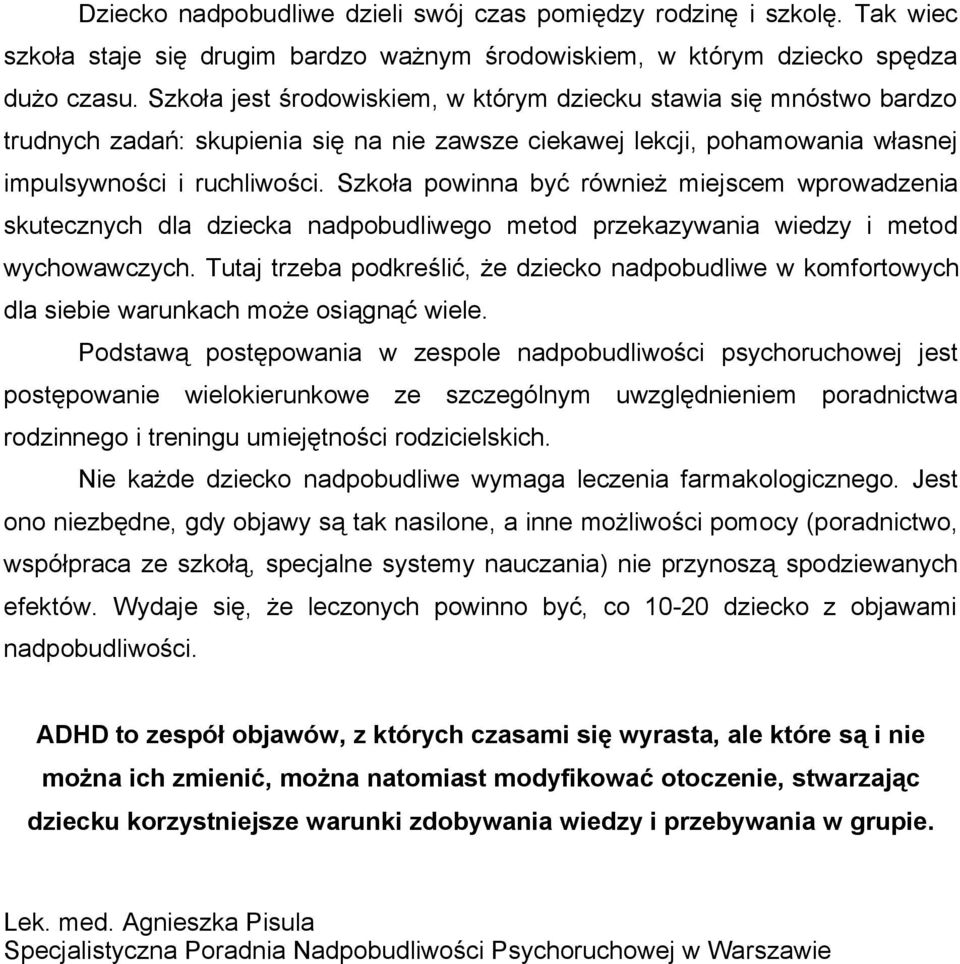 Dziecko nadpobudliwe dzieli swój czas pomiędzy rodzinę i szkolę. Tak wiec szkoła staje się drugim bardzo ważnym środowiskiem, w którym dziecko spędza dużo czasu. Szkoła jest środowiskiem, w którym dziecku stawia się mnóstwo bardzo trudnych zadań: skupienia się na nie zawsze ciekawej lekcji, pohamowania własnej impulsywności i ruchliwości. Szkoła powinna być również miejscem wprowadzenia skutecznych dla dziecka nadpobudliwego metod przekazywania wiedzy i metod wychowawczych. Tutaj trzeba podkreślić, że dziecko nadpobudliwe w komfortowych dla siebie warunkach może osiągnąć wiele.

Podstawą postępowania w zespole nadpobudliwości psychoruchowej jest postępowanie wielokierunkowe ze szczególnym uwzględnieniem poradnictwa rodzinnego i treningu umiejętności rodzicielskich.

Nie każde dziecko nadpobudliwe wymaga leczenia farmakologicznego. Jest ono niezbędne, gdy objawy są tak nasilone, a inne możliwości pomocy (poradnictwo, współpraca ze szkołą, specjalne systemy nauczania) nie przynoszą spodziewanych efektów. Wydaje się, że leczonych powinno być, co 10-20 dziecko z objawami nadpobudliwości.

ADHD to zespół objawów, z których czasami się wyrasta, ale które są i nie można ich zmienić, można natomiast modyfikować otoczenie, stwarzając dziecku korzystniejsze warunki zdobywania wiedzy i przebywania w grupie.

Lek. med. Agnieszka Pisula
Specjalistyczna Poradnia Nadpobudliwości Psychoruchowej w Warszawie